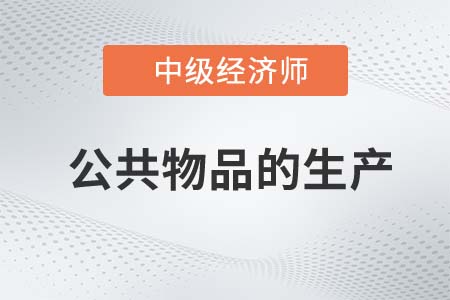 中级经济师

公共物品的生产